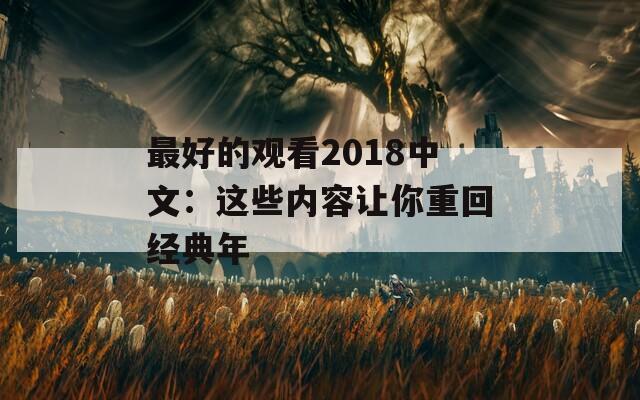 最好的观看2018中文：这些内容让你重回经典年